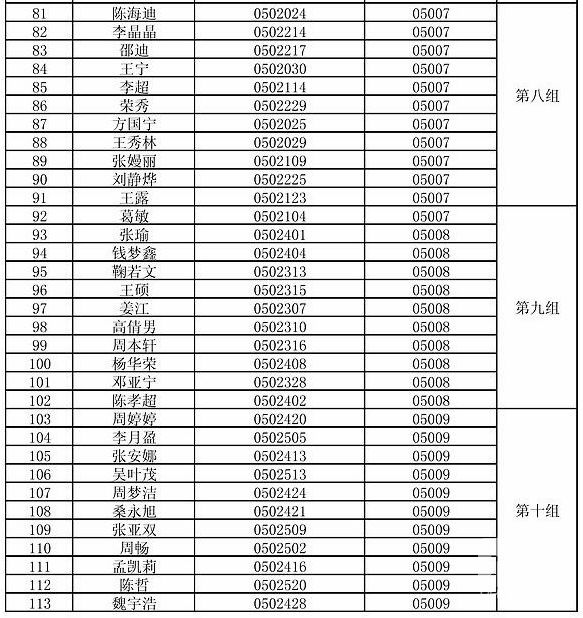 | 81 | 陈海迪 | 0502024 | 05007 | 第八组 |
|---|---|---|---|---|
| 82 | 李晶晶 | 0502214 | 05007 | |
| 83 | 邵迪 | 0502217 | 05007 | |
| 84 | 王宁 | 0502030 | 05007 | |
| 85 | 李超 | 0502114 | 05007 | |
| 86 | 荣秀 | 0502229 | 05007 | |
| 87 | 方国宁 | 0502025 | 05007 | |
| 88 | 王秀林 | 0502029 | 05007 | |
| 89 | 张嫚丽 | 0502109 | 05007 | |
| 90 | 刘静烨 | 0502225 | 05007 | |
| 91 | 王露 | 0502123 | 05007 | |
| 92 | 葛敏 | 0502104 | 05007 | 第九组 |
| 93 | 张瑜 | 0502401 | 05008 | |
| 94 | 钱梦鑫 | 0502404 | 05008 | |
| 95 | 鞠若文 | 0502313 | 05008 | |
| 96 | 王硕 | 0502315 | 05008 | |
| 97 | 姜江 | 0502307 | 05008 | |
| 98 | 高倩男 | 0502310 | 05008 | |
| 99 | 周本轩 | 0502316 | 05008 | |
| 100 | 杨华荣 | 0502408 | 05008 | |
| 101 | 邓亚宁 | 0502328 | 05008 | |
| 102 | 陈孝超 | 0502402 | 05008 | |
| 103 | 周婷婷 | 0502420 | 05009 | 第十组 |
| 104 | 李月盈 | 0502505 | 05009 | |
| 105 | 张安娜 | 0502413 | 05009 | |
| 106 | 吴叶茂 | 0502513 | 05009 | |
| 107 | 周梦洁 | 0502424 | 05009 | |
| 108 | 桑永旭 | 0502421 | 05009 | |
| 109 | 张亚双 | 0502509 | 05009 | |
| 110 | 周畅 | 0502502 | 05009 | |
| 111 | 孟凯莉 | 0502416 | 05009 | |
| 112 | 陈哲 | 0502520 | 05009 | |
| 113 | 魏宇浩 | 0502428 | 05009 | |